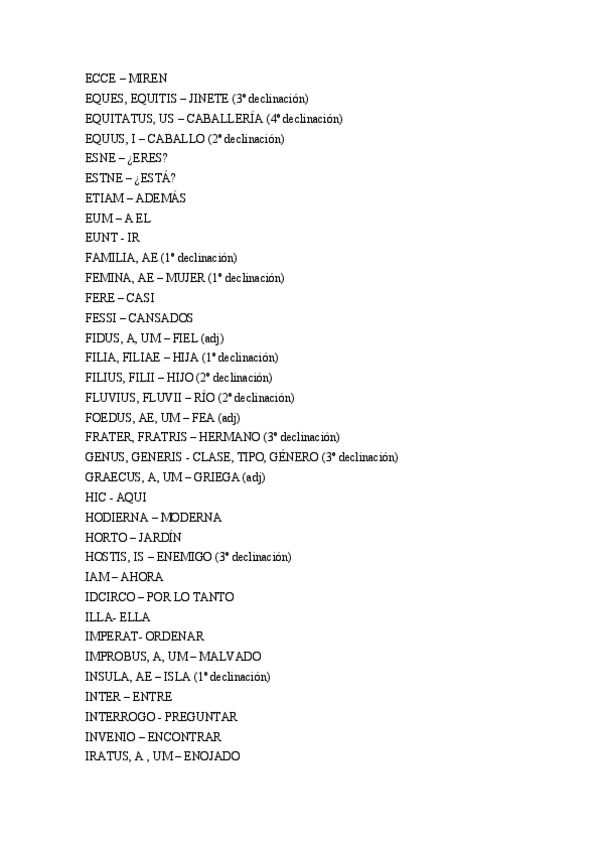 ECCE – MIREN
EQUES, EQUITIS – JINETE (3ª declinación)
EQUITATUS, US – CABALLERÍA (4ª declinación)
EQUUS, I – CABALLO (2ª declinación)
ESNE – ¿ERES?
ESTNE – ¿ESTÁ?
ETIAM – ADEMÁS
EUM – A EL
EUNT - IR
FAMILIA, AE (1ª declinación)
FEMINA, AE – MUJER (1ª declinación)
FERE – CASI
FESSI – CANSADOS
FIDUS, A, UM – FIEL (adj)
FILIA, FILIAE – HIJA (1ª declinación)
FILIUS, FILII – HIJO (2ª declinación)
FLUVIUS, FLUVII – RÍO (2ª declinación)
FOEDUS, AE, UM – FEA (adj)
FRATER, FRATRIS – HERMANO (3ª declinación)
GENUS, GENERIS - CLASE, TIPO, GÉNERO (3ª declinación)
GRAECUS, A, UM – GRIEGA (adj)
HIC - AQUI
HODIERNA – MODERNA
HORTO – JARDÍN
HOSTIS, IS – ENEMIGO (3ª declinación)
IAM – AHORA
IDCIRCO – POR LO TANTO
ILLA- ELLA
IMPERAT- ORDENAR
IMPROBUS, A, UM – MALVADO
INSULA, AE – ISLA (1ª declinación)
INTER – ENTRE
INTERROGO - PREGUNTAR
INVENIO – ENCONTRAR
IRATUS, A , UM – ENOJADO